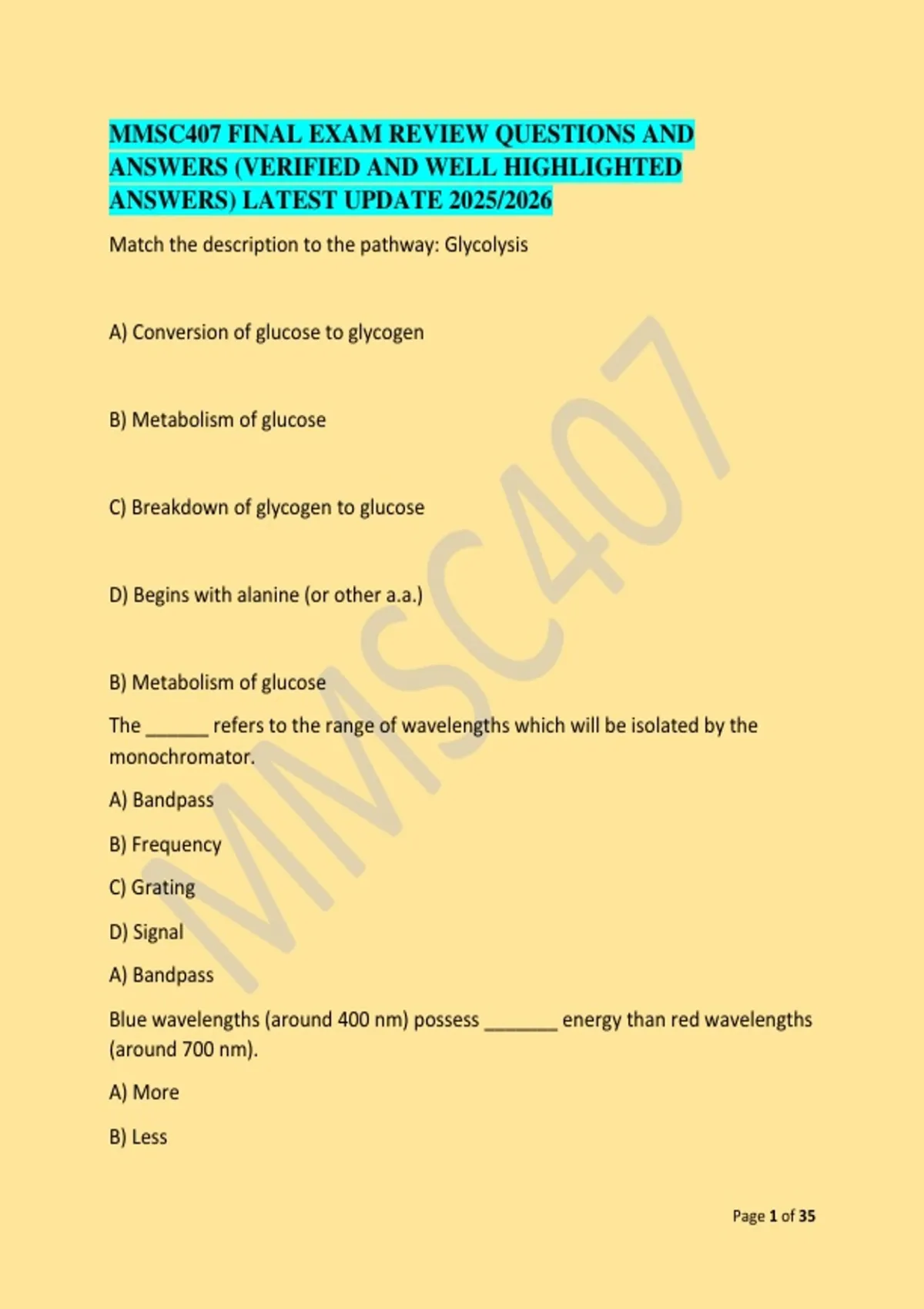 MMSC407 FINAL EXAM REVIEW QUESTIONS AND ANSWERS (VERIFIED AND WELL HIGHLIGHTED ANSWERS) LATEST UPDATE 2025/2026

Match the description to the pathway: Glycolysis

A) Conversion of glucose to glycogen

B) Metabolism of glucose

C) Breakdown of glycogen to glucose

D) Begins with alanine (or other a.a.)

B) Metabolism of glucose

The ____ refers to the range of wavelengths which will be isolated by the monochromator.

A) Bandpass

B) Frequency

C) Grating

D) Signal

A) Bandpass

Blue wavelengths (around 400 nm) possess ____ energy than red wavelengths (around 700 nm).

A) More

B) Less

Page 1 of 35

MMSC407